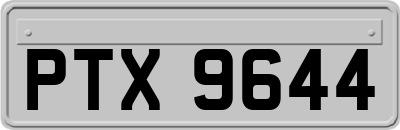 PTX 9644